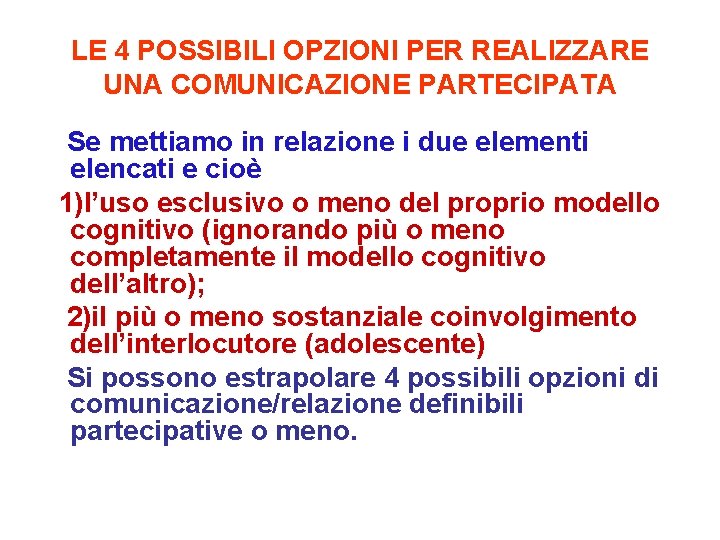 LE 4 POSSIBILI OPZIONI PER REALIZZARE UNA COMUNICAZIONE PARTECIPATA

Se mettiamo in relazione i due elementi elencati e cioè

1)l'uso esclusivo o meno del proprio modello cognitivo (ignorando più o meno completamente il modello cognitivo dell'altro);

2)il più o meno sostanziale coinvolgimento dell'interlocutore (adolescente)

Si possono estrapolare 4 possibili opzioni di comunicazione/relazione definibili partecipative o meno.